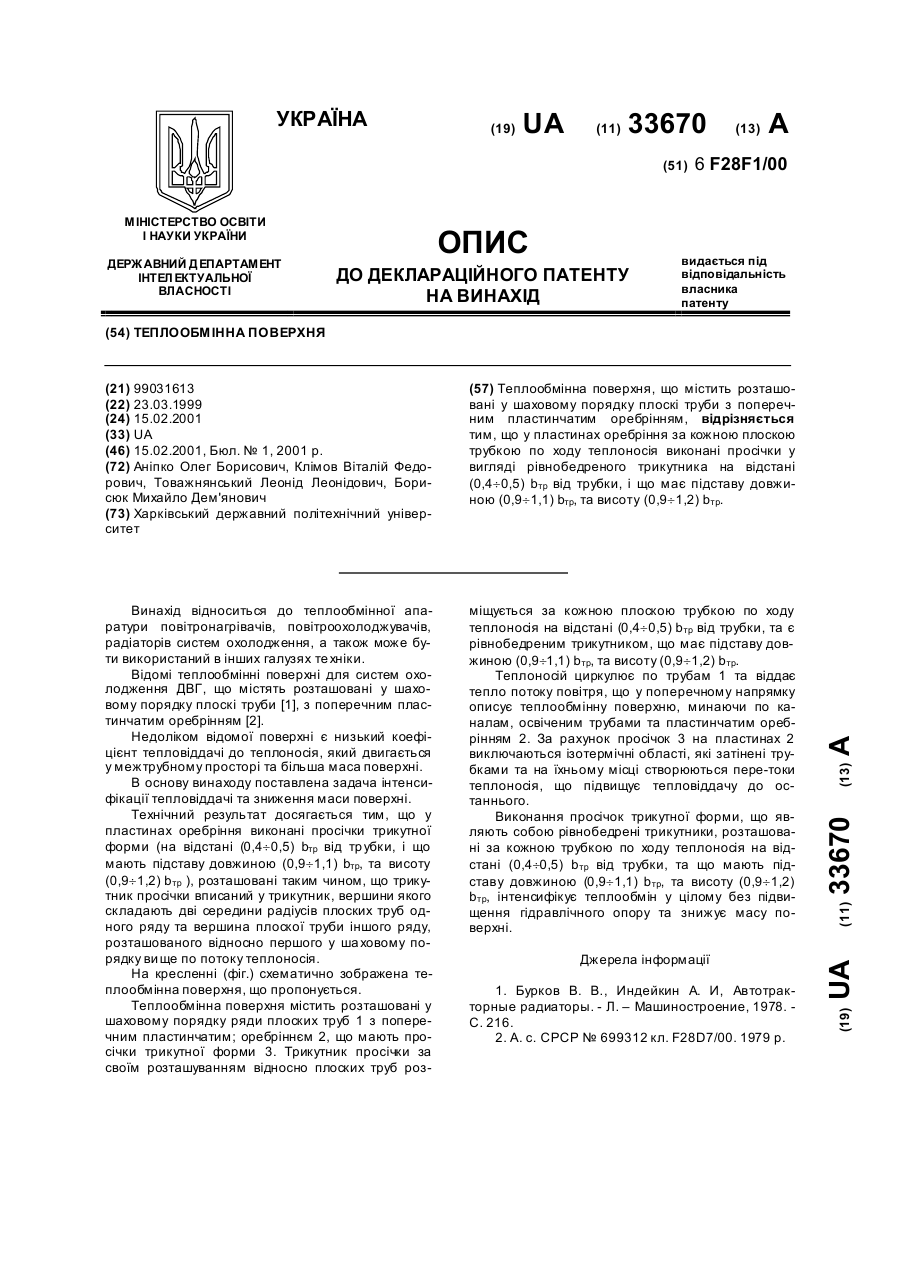 УКРАЇНА

(19) UA (11) 33670 (13) A

(51) 6 F28F1/00

МІНІСТЕРСТВО ОСВІТИ І НАУКИ УКРАЇНИ

ДЕРЖАВНИЙ ДЕПАРТАМЕНТ ІНТЕЛЕКТУАЛЬНОЇ ВЛАСНОСТІ

ОПИС
ДО ДЕКЛАРАЦІЙНОГО ПАТЕНТУ НА ВИНАХІД

видається під відповідальність власника патенту

(54) ТЕПЛООБМІННА ПОВЕРХНЯ

(21) 99031613
(22) 23.03.1999
(24) 15.02.2001
(33) UA
(46) 15.02.2001, Бюл. № 1, 2001 р.
(72) Аніпко Олег Борисович, Клімов Віталій Федорович, Товажнянський Леонід Леонідович, Борисюк Михайло Дем'янович
(73) Харківський державний політехнічний університет

(57) Теплообмінна поверхня, що містить розташовані у шаховому порядку плоскі труби з поперечним пластинчатим оребрінням, відрізняється тим, що у пластинах оребріння за кожною плоскою трубкою по ходу теплоносія виконані просічки у вигляді рівнобедреного трикутника на відстані (0,4÷0,5) $b_{тр}$ від трубки, і що має підставу довжиною (0,9÷1,1) $b_{тр}$, та висоту (0,9÷1,2) $b_{тр}$.

Винахід відноситься до теплообмінної апаратури повітронагрівачів, повітроохолоджувачів, радіаторів систем охолодження, а також може бути використаний в інших галузях техніки.

Відомі теплообмінні поверхні для систем охолодження ДВГ, що містять розташовані у шаховому порядку плоскі труби [1], з поперечним пластинчатим оребрінням [2].

Недоліком відомої поверхні є низький коефіцієнт тепловіддачі до теплоносія, який двигається у межтрубному просторі та більша маса поверхні.

В основу винаходу поставлена задача інтенсифікації тепловіддачі та зниження маси поверхні.

Технічний результат досягається тим, що у пластинах оребріння виконані просічки трикутної форми (на відстані (0,4÷0,5) $b_{тр}$ від трубки, і що мають підставу довжиною (0,9÷1,1) $b_{тр}$, та висоту (0,9÷1,2) $b_{тр}$ ), розташовані таким чином, що трикутник просічки вписаний у трикутник, вершини якого складають дві середини радіусів плоских труб одного ряду та вершина плоскої труби іншого ряду, розташованого відносно першого у шаховому порядку вище по потоку теплоносія.

На кресленні (фіг.) схематично зображена теплообмінна поверхня, що пропонується.

Теплообмінна поверхня містить розташовані у шаховому порядку ряди плоских труб 1 з поперечним пластинчатим; оребрінням 2, що мають просічки трикутної форми 3. Трикутник просічки за своїм розташуванням відносно плоских труб розміщується за кожною плоскою трубкою по ходу теплоносія на відстані (0,4÷0,5) $b_{тр}$ від трубки, та є рівнобедреним трикутником, що має підставу довжиною (0,9÷1,1) $b_{тр}$, та висоту (0,9÷1,2) $b_{тр}$.

Теплоносій циркулює по трубам 1 та віддає тепло потоку повітря, що у поперечному напрямку описує теплообмінну поверхню, минаючи по каналам, освіченим трубами та пластинчатим оребрінням 2. За рахунок просічок 3 на пластинах 2 виключаються ізотермічні області, які затінені трубками та на їхньому місці створюються пере-токи теплоносія, що підвищує тепловіддачу до останнього.

Виконання просічок трикутної форми, що являють собою рівнобедрені трикутники, розташовані за кожною трубкою по ходу теплоносія на відстані (0,4÷0,5) $b_{тр}$ від трубки, та що мають підставу довжиною (0,9÷1,1) $b_{тр}$, та висоту (0,9÷1,2) $b_{тр}$, інтенсифікує теплообмін у цілому без підвищення гідравлічного опору та знижує масу поверхні.

Джерела інформації

1. Бурков В. В., Индейкин А. И, Автотракторные радиаторы. - Л. – Машиностроение, 1978. - С. 216.
2. А. с. СРСР № 699312 кл. F28D7/00. 1979 р.

(19) UA (11) 33670 (13) A